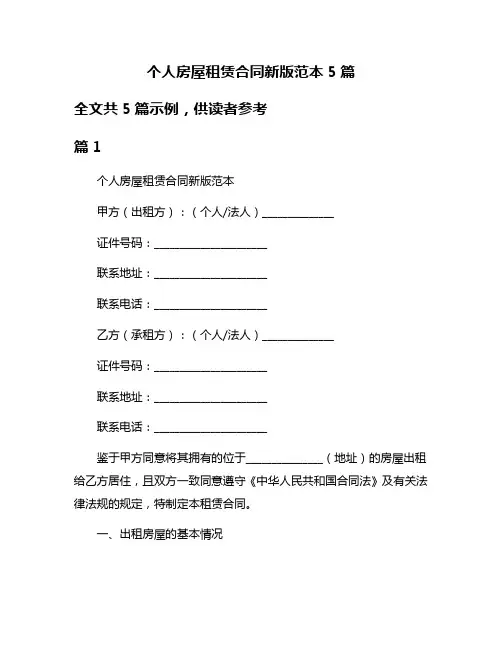 个人房屋租赁合同新版范本 5 篇

全文共 5 篇示例，供读者参考

篇 1

个人房屋租赁合同新版范本

甲方（出租方）：（个人/法人）______________

证件号码：______________________

联系地址：______________________

联系电话：______________________

乙方（承租方）：（个人/法人）______________

证件号码：______________________

联系地址：______________________

联系电话：______________________

鉴于甲方同意将其拥有的位于______________（地址）的房屋出租给乙方居住，且双方一致同意遵守《中华人民共和国合同法》及有关法律法规的规定，特制定本租赁合同。

一、出租房屋的基本情况